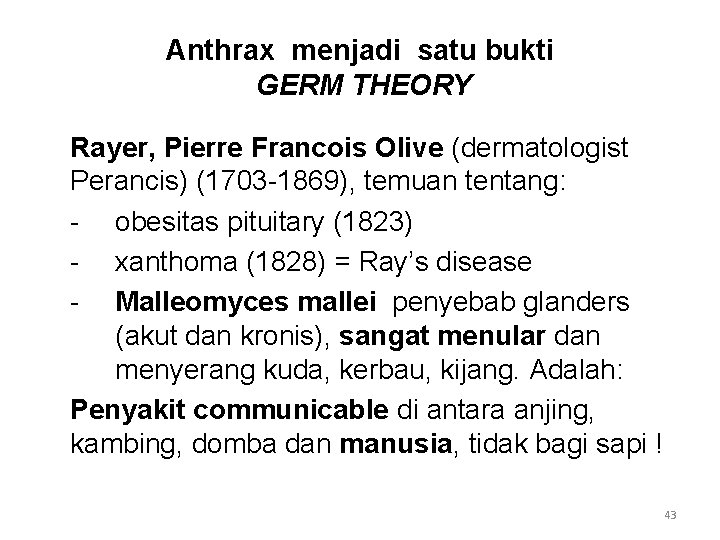 Anthrax menjadi satu bukti
GERM THEORY

Rayer, Pierre Francois Olive (dermatologist Perancis) (1703-1869), temuan tentang:

- obesitas pituitary (1823)
- xanthoma (1828) = Ray's disease
- Malleomyces mallei penyebab glanders (akut dan kronis), sangat menular dan menyerang kuda, kerbau, kijang. Adalah:

Penyakit communicable di antara anjing, kambing, domba dan manusia, tidak bagi sapi !

43